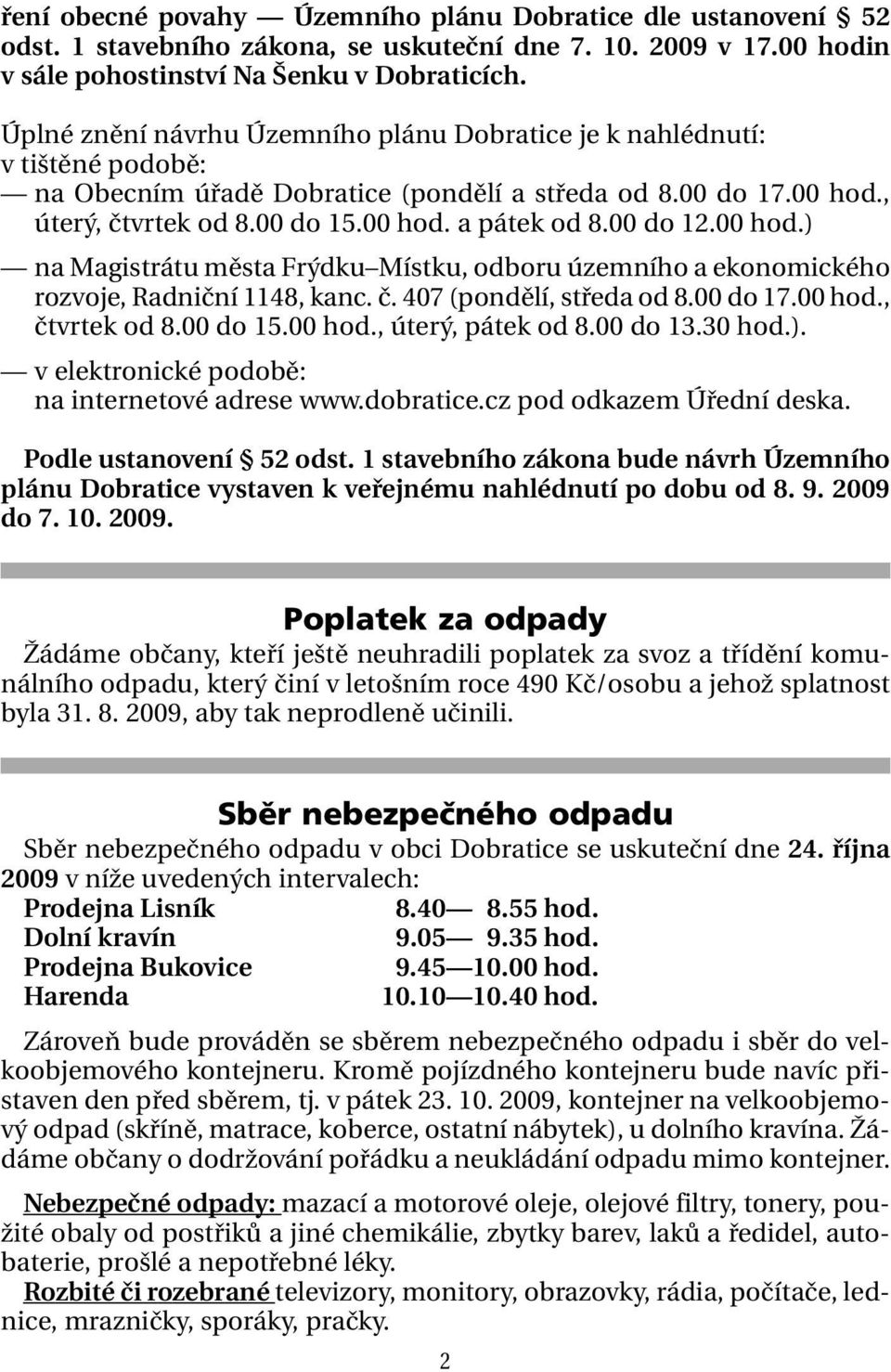 ření obecné povahy — Územního plánu Dobratice dle ustanovení § 52 odst. 1 stavebního zákona, se uskuteční dne 7. 10. 2009 v 17.00 hodin v sále pohostinství Na Šenku v Dobraticích.

Úplné znění návrhu Územního plánu Dobratice je k nahlédnutí:
v tištěné podobě:
— na Obecním úřadě Dobratice (pondělí a středa od 8.00 do 17.00 hod., úterý, čtvrtek od 8.00 do 15.00 hod. a pátek od 8.00 do 12.00 hod.)
— na Magistrátu města Frýdku–Místku, odboru územního a ekonomického rozvoje, Radniční 1148, kanc. č. 407 (pondělí, středa od 8.00 do 17.00 hod., čtvrtek od 8.00 do 15.00 hod., úterý, pátek od 8.00 do 13.30 hod.).
— v elektronické podobě:
na internetové adrese www.dobratice.cz pod odkazem Úřední deska.

Podle ustanovení § 52 odst. 1 stavebního zákona bude návrh Územního plánu Dobratice vystaven k veřejnému nahlédnutí po dobu od 8. 9. 2009 do 7. 10. 2009.

Poplatek za odpady

Žádáme občany, kteří ještě neuhradili poplatek za svoz a třídění komunálního odpadu, který činí v letošním roce 490 Kč/osobu a jehož splatnost byla 31. 8. 2009, aby tak neprodleně učinili.

Sběr nebezpečného odpadu

Sběr nebezpečného odpadu v obci Dobratice se uskuteční dne 24. října 2009 v níže uvedených intervalech:

| Prodejna Lisník | 8.40— 8.55 hod. |
|---|---|
| Dolní kravín | 9.05— 9.35 hod. |
| Prodejna Bukovice | 9.45—10.00 hod. |
| Harenda | 10.10—10.40 hod. |

Zároveň bude prováděn se sběrem nebezpečného odpadu i sběr do velkoobjemového kontejneru. Kromě pojízdného kontejneru bude navíc přistaven den před sběrem, tj. v pátek 23. 10. 2009, kontejner na velkoobjemový odpad (skříně, matrace, koberce, ostatní nábytek), u dolního kravína. Žádáme občany o dodržování pořádku a neukládání odpadu mimo kontejner.

Nebezpečné odpady: mazací a motorové oleje, olejové filtry, tonery, použité obaly od postřiků a jiné chemikálie, zbytky barev, laků a ředidel, autobaterie, prošlé a nepotřebné léky.
Rozbité či rozebrané televizory, monitory, obrazovky, rádia, počítače, lednice, mrazničky, sporáky, pračky.

2